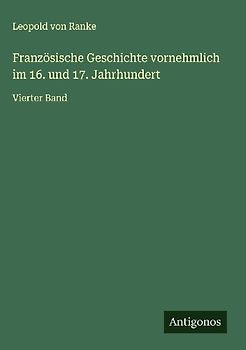 Leopold von Ranke

Französische Geschichte vornehmlich im 16. und 17. Jahrhundert

Vierter Band

Antigonos